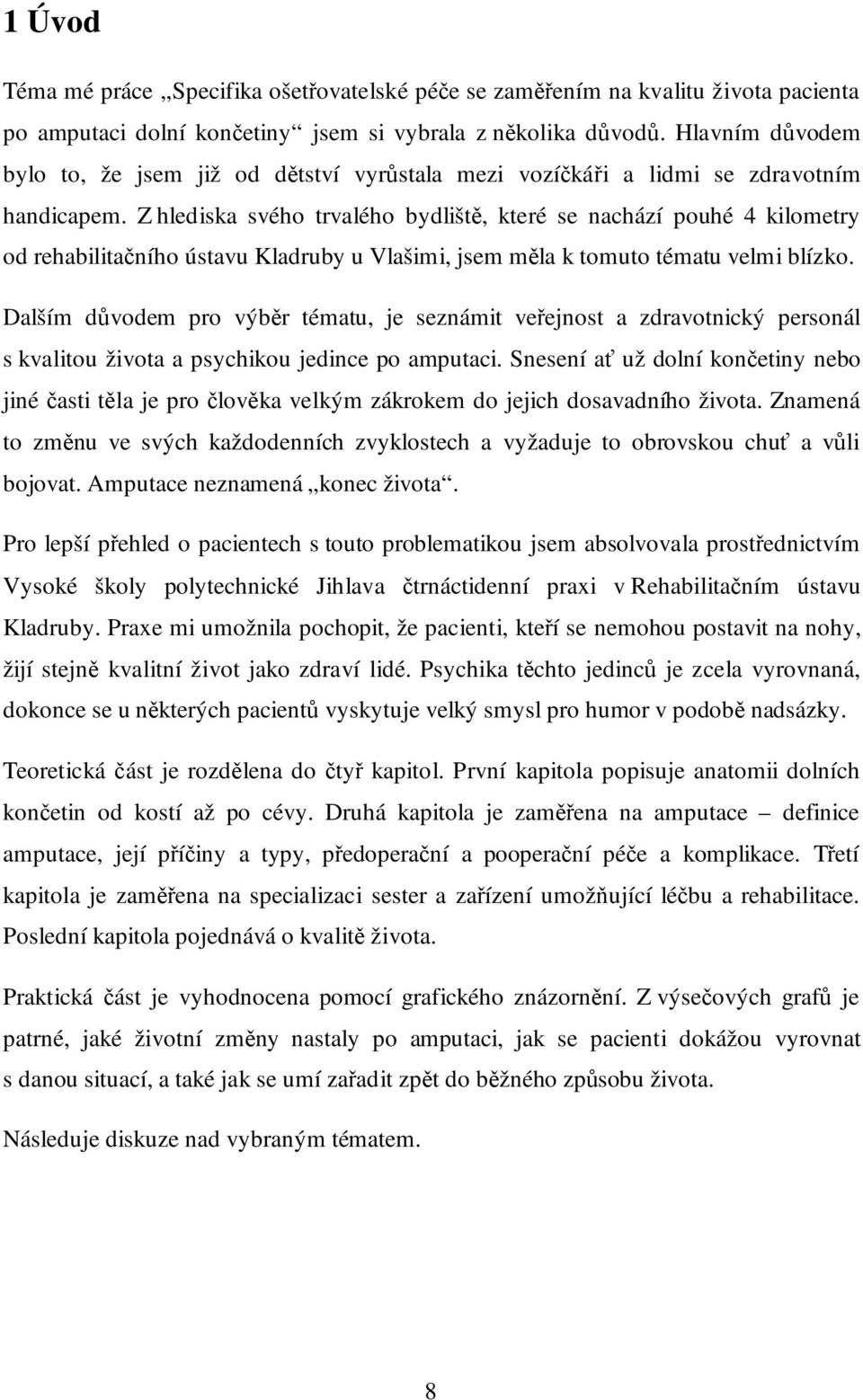 1 Úvod

Téma mé práce „Specifika ošetřovatelské péče se zaměřením na kvalitu života pacienta po amputaci dolní končetiny“ jsem si vybrala z několika důvodů. Hlavním důvodem bylo to, že jsem již od dětství vyrůstala mezi vozíčkáři a lidmi se zdravotním handicapem. Z hlediska svého trvalého bydliště, které se nachází pouhé 4 kilometry od rehabilitačního ústavu Kladruby u Vlašimi, jsem měla k tomuto tématu velmi blízko.

Dalším důvodem pro výběr tématu, je seznámit veřejnost a zdravotnický personál s kvalitou života a psychikou jedince po amputaci. Snesení ať už dolní končetiny nebo jiné časti těla je pro člověka velkým zákrokem do jejich dosavadního života. Znamená to změnu ve svých každodenních zvyklostech a vyžaduje to obrovskou chuť a vůli bojovat. Amputace neznamená „konec života“.

Pro lepší přehled o pacientech s touto problematikou jsem absolvovala prostřednictvím Vysoké školy polytechnické Jihlava čtrnáctidenní praxi v Rehabilitačním ústavu Kladruby. Praxe mi umožnila pochopit, že pacienti, kteří se nemohou postavit na nohy, žijí stejně kvalitní život jako zdraví lidé. Psychika těchto jedinců je zcela vyrovnaná, dokonce se u některých pacientů vyskytuje velký smysl pro humor v podobě nadsázky.

Teoretická část je rozdělena do čtyř kapitol. První kapitola popisuje anatomii dolních končetin od kostí až po cévy. Druhá kapitola je zaměřena na amputace – definice amputace, její příčiny a typy, předoperační a pooperační péče a komplikace. Třetí kapitola je zaměřena na specializaci sester a zařízení umožňující léčbu a rehabilitace. Poslední kapitola pojednává o kvalitě života.

Praktická část je vyhodnocena pomocí grafického znázornění. Z výsečových grafů je patrné, jaké životní změny nastaly po amputaci, jak se pacienti dokážou vyrovnat s danou situací, a také jak se umí zařadit zpět do běžného způsobu života.

Následuje diskuze nad vybraným tématem.

8